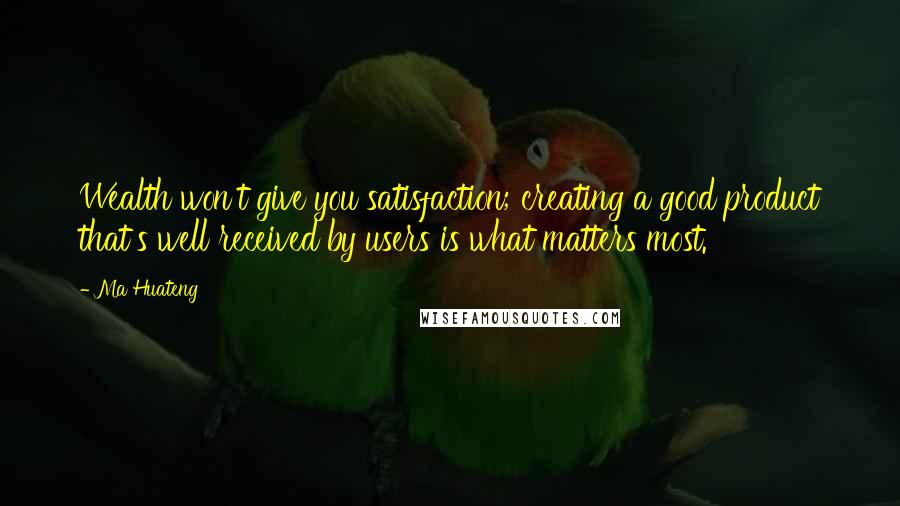 Wealth won't give you satisfaction; creating a good product that's well received by users is what matters most.

- Ma Huateng

WISEFAMOUSQUOTES.COM